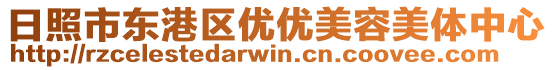 日照市东港区优优美容美体中心
http://rzcelestedarwin.cn.coovee.com